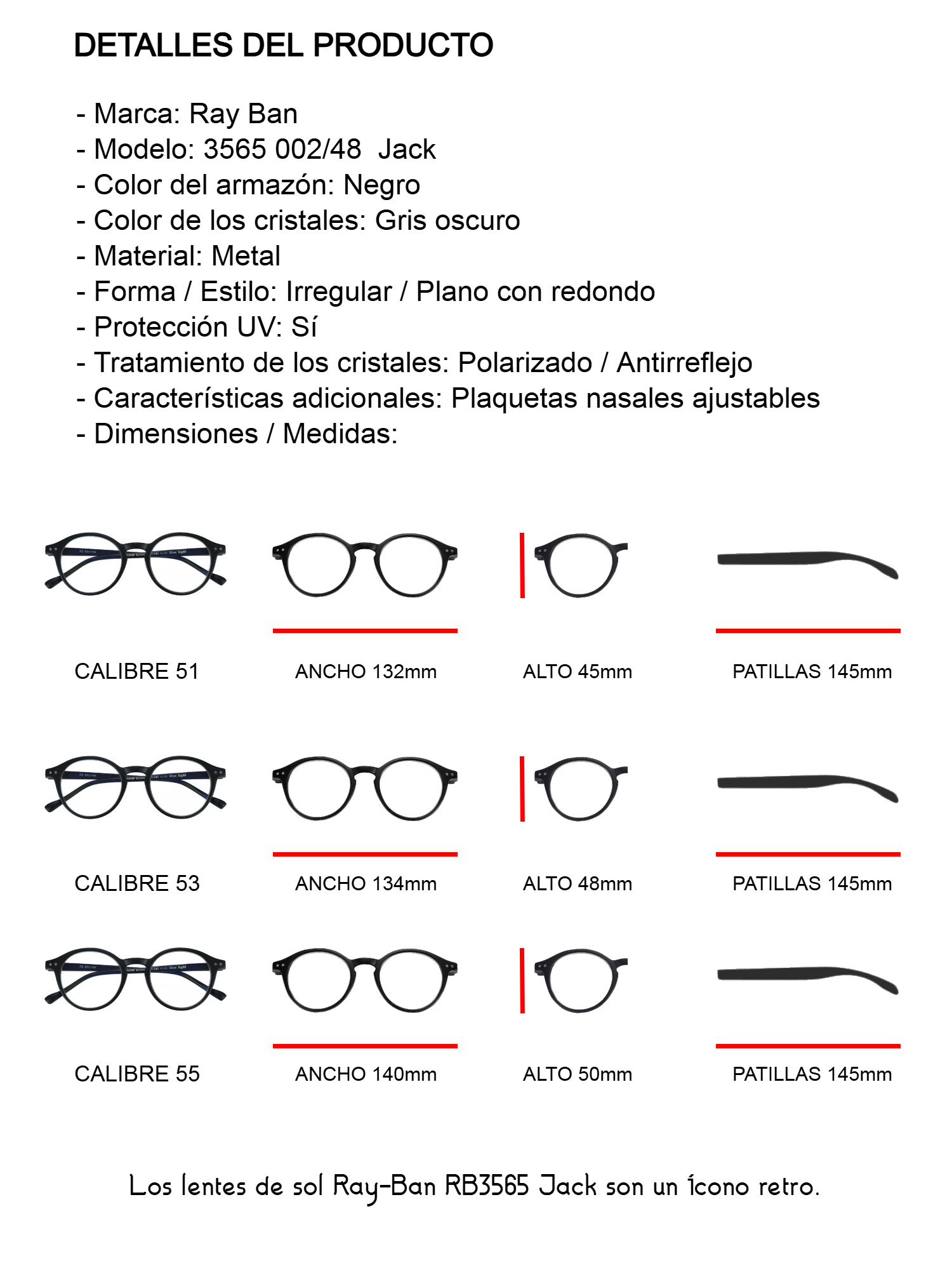 DETALLES DEL PRODUCTO

- Marca: Ray Ban
- Modelo: 3565 002/48 Jack
- Color del armazón: Negro
- Color de los cristales: Gris oscuro
- Material: Metal
- Forma / Estilo: Irregular / Plano con redondo
- Protección UV: Sí
- Tratamiento de los cristales: Polarizado / Antirreflejo
- Características adicionales: Plaquetas nasales ajustables
- Dimensiones / Medidas:

CALIBRE 51
ANCHO 132mm
ALTO 45mm
PATILLAS 145mm

CALIBRE 53
ANCHO 134mm
ALTO 48mm
PATILLAS 145mm

CALIBRE 55
ANCHO 140mm
ALTO 50mm
PATILLAS 145mm

Los lentes de sol Ray-Ban RB3565 Jack son un ícono retro.